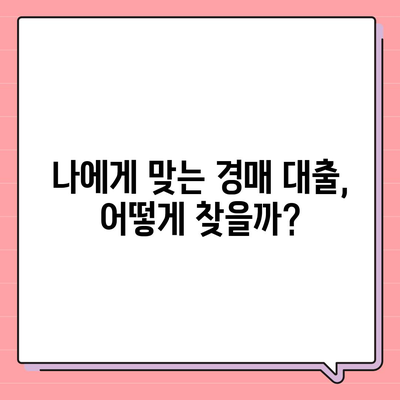 나에게 맞는 경매 대출,
어떻게 찾을까?